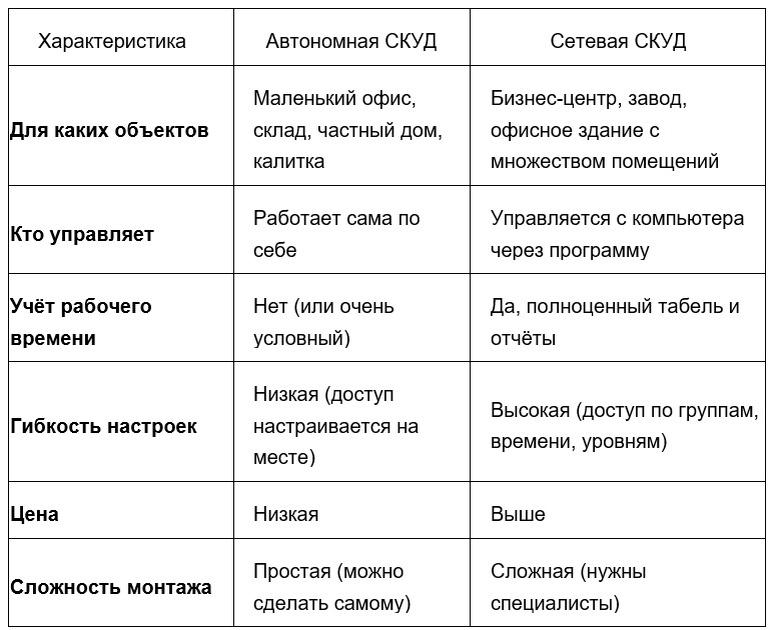 | Характеристика | Автономная СКУД | Сетевая СКУД |
|---|---|---|
| Для каких объектов | Маленький офис, склад, частный дом, калитка | Бизнес-центр, завод, офисное здание с множеством помещений |
| Кто управляет | Работает сама по себе | Управляется с компьютера через программу |
| Учёт рабочего времени | Нет (или очень условный) | Да, полноценный табель и отчёты |
| Гибкость настроек | Низкая (доступ настраивается на месте) | Высокая (доступ по группам, времени, уровням) |
| Цена | Низкая | Выше |
| Сложность монтажа | Простая (можно сделать самому) | Сложная (нужны специалисты) |